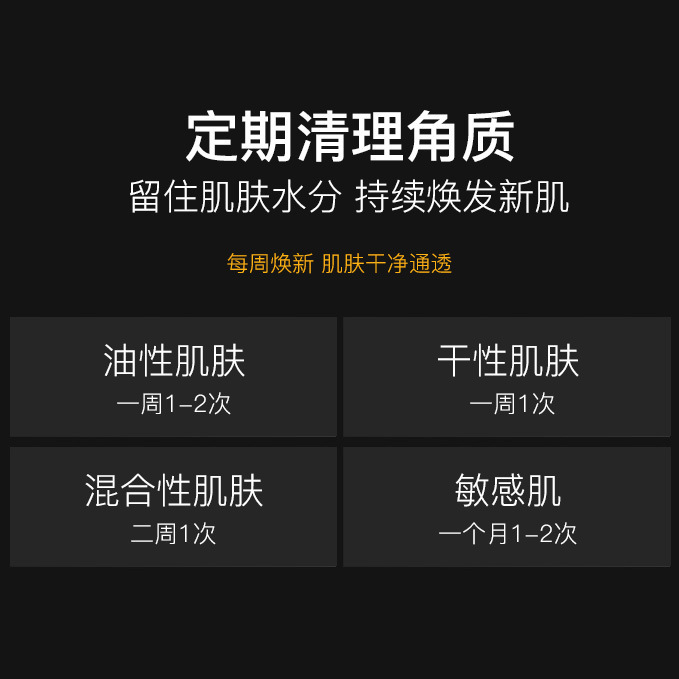 定期清理角质
留住肌肤水分 持续焕发新肌

每周焕新 肌肤干净通透

油性肌肤
一周1–2次

干性肌肤
一周1次

混合性肌肤
二周1次

敏感肌
一个月1–2次